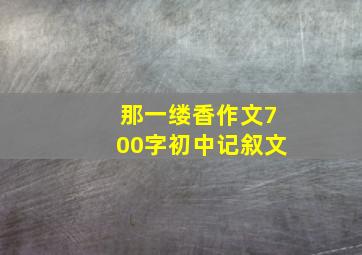 那一缕香作文700字初中记叙文